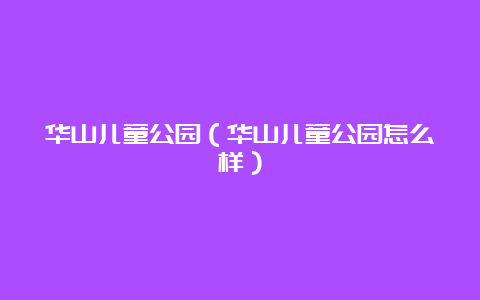 华山儿童公园（华山儿童公园怎么样）